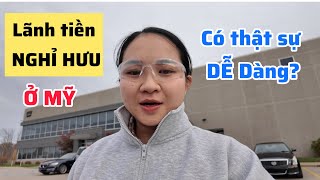 Lãnh tiền NGHỈ HƯU

Ở MỸ

Có thật sự DỄ Dàng?